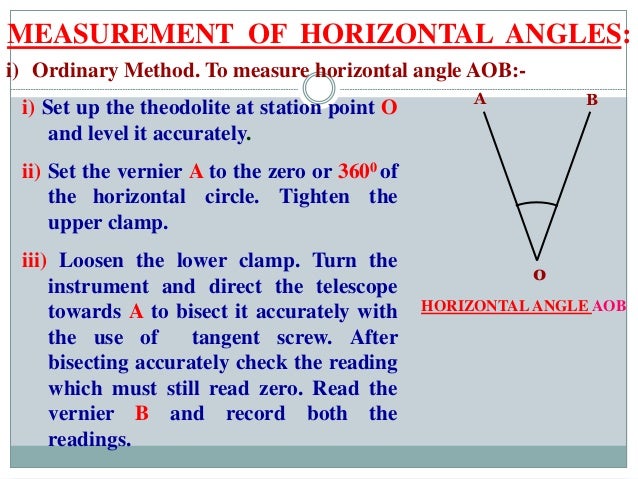 MEASUREMENT OF HORIZONTAL ANGLES:

i) Ordinary Method. To measure horizontal angle AOB:-

i) Set up the theodolite at station point O and level it accurately.

ii) Set the vernier A to the zero or $360^0$ of the horizontal circle. Tighten the upper clamp.

iii) Loosen the lower clamp. Turn the instrument and direct the telescope towards A to bisect it accurately with the use of tangent screw. After bisecting accurately check the reading which must still read zero. Read the vernier B and record both the readings.

A

B

O

HORIZONTAL ANGLE AOB